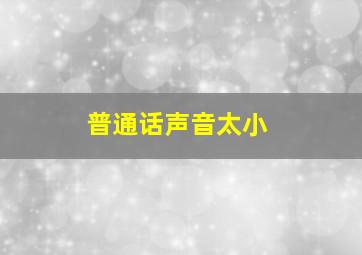 普通话声音太小